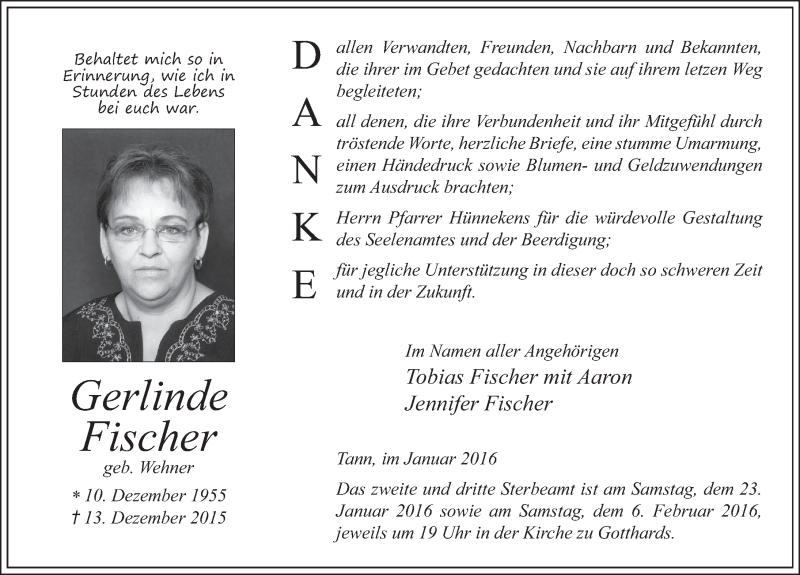 Behaltet mich so in Erinnerung, wie ich in Stunden des Lebens bei euch war.

Gerlinde Fischer
geb. Wehner

* 10. Dezember 1955
† 13. Dezember 2015

D allen Verwandten, Freunden, Nachbarn und Bekannten, die ihrer im Gebet gedachten und sie auf ihrem letzen Weg begleiteten;

A all denen, die ihre Verbundenheit und ihr Mitgefühl durch tröstende Worte, herzliche Briefe, eine stumme Umarmung,
N einen Händedruck sowie Blumen- und Geldzuwendungen zum Ausdruck brachten;

K Herrn Pfarrer Hünnekens für die würdevolle Gestaltung des Seelenamtes und der Beerdigung;

E für jegliche Unterstützung in dieser doch so schweren Zeit und in der Zukunft.

Im Namen aller Angehörigen
Tobias Fischer mit Aaron
Jennifer Fischer

Tann, im Januar 2016

Das zweite und dritte Sterbeamt ist am Samstag, dem 23. Januar 2016 sowie am Samstag, dem 6. Februar 2016, jeweils um 19 Uhr in der Kirche zu Gotthards.